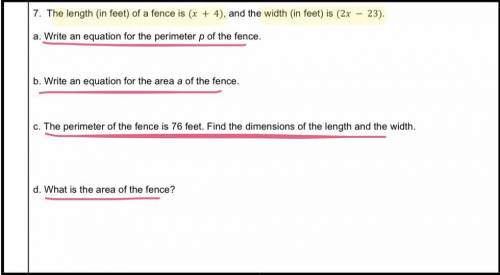 7. The length (in feet) of a fence is $(x + 4)$, and the width (in feet) is $(2x - 23)$.

a. Write an equation for the perimeter $p$ of the fence.

b. Write an equation for the area $a$ of the fence.

c. The perimeter of the fence is 76 feet. Find the dimensions of the length and the width.

d. What is the area of the fence?